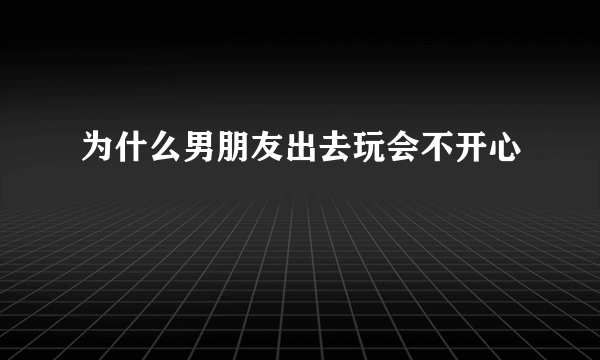 为什么男朋友出去玩会不开心